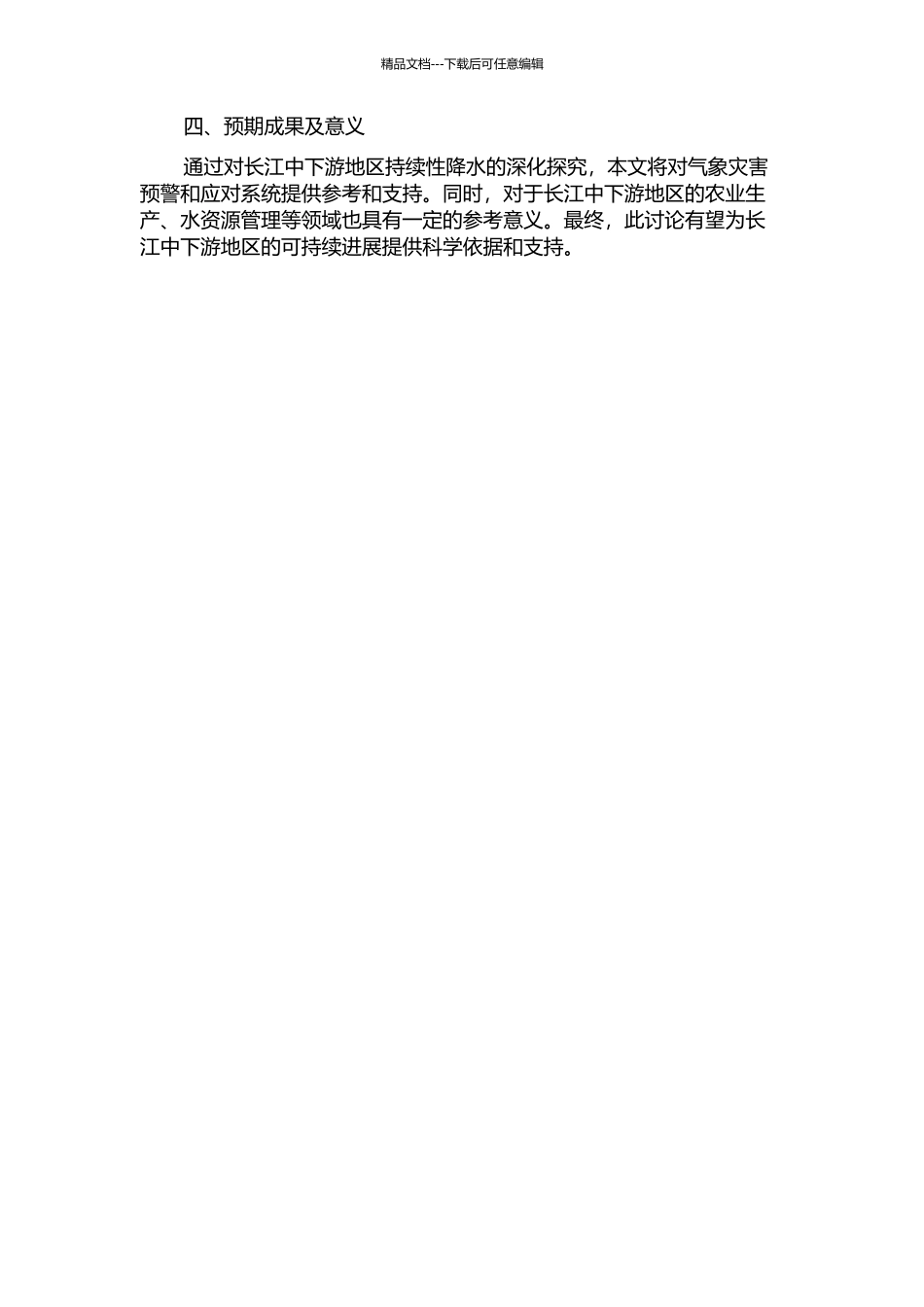 精品文档---下载后可任意编辑

四、预期成果及意义

通过对长江中下游地区持续性降水的深化探究，本文将对气象灾害预警和应对系统提供参考和支持。同时，对于长江中下游地区的农业生产、水资源管理等领域也具有一定的参考意义。最终，此讨论有望为长江中下游地区的可持续进展提供科学依据和支持。